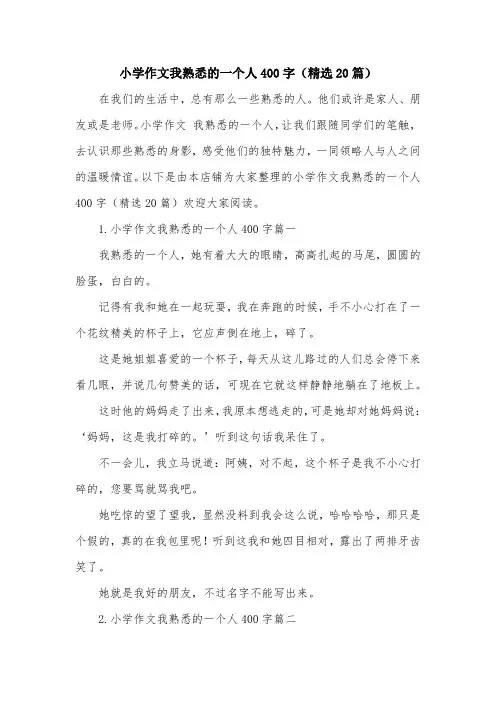 小学作文我熟悉的一个人400字（精选20篇）

在我们的生活中，总有那么一些熟悉的人。他们或许是家人、朋友或是老师。小学作文 我熟悉的一个人，让我们跟随同学们的笔触，去认识那些熟悉的身影，感受他们的独特魅力，一同领略人与人之间的温暖情谊。以下是由本店铺为大家整理的小学作文我熟悉的一个人400字（精选20篇）欢迎大家阅读。

1.小学作文我熟悉的一个人400字篇一

我熟悉的一个人，她有着大大的眼睛，高高扎起的马尾，圆圆的脸蛋，白白的。

记得有我和她在一起玩耍，我在奔跑的时候，手不小心打在了一个花纹精美的杯子上，它应声倒在地上，碎了。

这是她姐姐喜爱的一个杯子，每天从这儿路过的人们总会停下来看几眼，并说几句赞美的话，可现在它就这样静静地躺在了地板上。

这时他的妈妈走了出来，我原本想逃走的，可是她却对她妈妈说：‘妈妈，这是我打碎的。’听到这句话我呆住了。

不一会儿，我立马说道：阿姨，对不起，这个杯子是我不小心打碎的，您要骂就骂我吧。

她吃惊的望了望我，显然没料到我会这么说，哈哈哈哈，那只是个假的，真的在我包里呢！听到这我和她四目相对，露出了两排牙齿笑了。

她就是我好的朋友，不过名字不能写出来。

2.小学作文我熟悉的一个人400字篇二